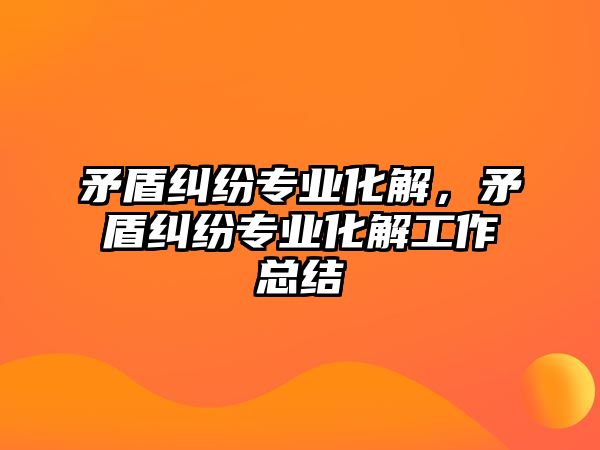 矛盾纠纷专业化解，矛盾纠纷专业化解工作总结